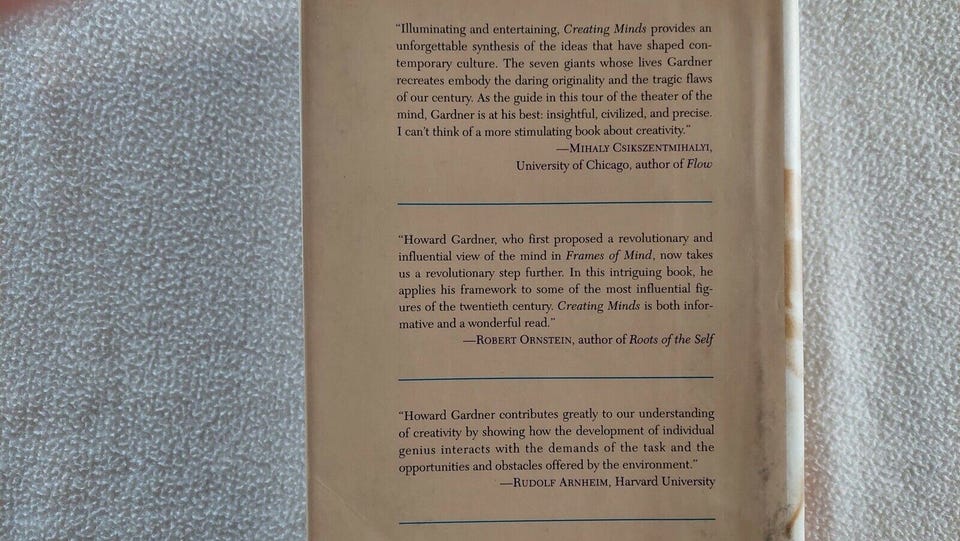 "Illuminating and entertaining, Creating Minds provides an unforgettable synthesis of the ideas that have shaped contemporary culture. The seven giants whose lives Gardner recreates embody the daring originality and the tragic flaws of our century. As the guide in this tour of the theater of the mind, Gardner is at his best: insightful, civilized, and precise. I can't think of a more stimulating book about creativity."
—MIHALY CSIKSZENTMIHALYI, University of Chicago, author of Flow

"Howard Gardner, who first proposed a revolutionary and influential view of the mind in Frames of Mind, now takes us a revolutionary step further. In this intriguing book, he applies his framework to some of the most influential figures of the twentieth century. Creating Minds is both informative and a wonderful read."
—ROBERT ORNSTEIN, author of Roots of the Self

"Howard Gardner contributes greatly to our understanding of creativity by showing how the development of individual genius interacts with the demands of the task and the opportunities and obstacles offered by the environment."
—RUDOLF ARNHEIM, Harvard University